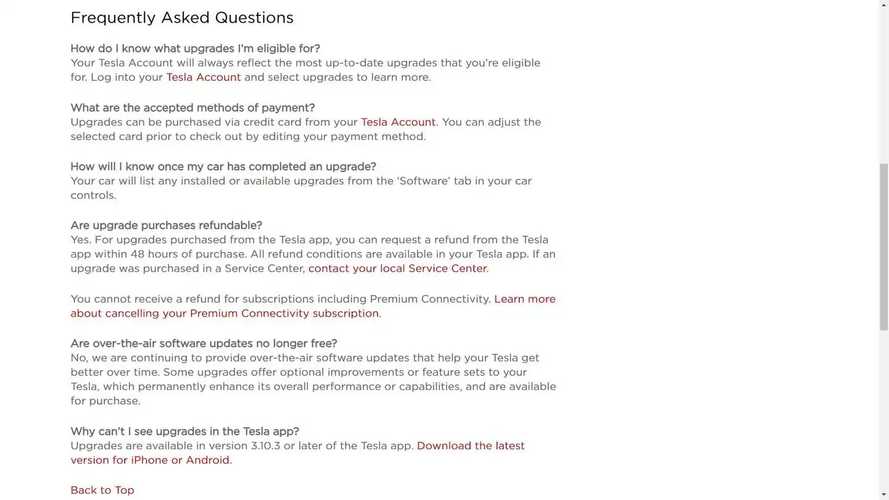 Frequently Asked Questions

How do I know what upgrades I'm eligible for?
Your Tesla Account will always reflect the most up-to-date upgrades that you're eligible for. Log into your Tesla Account and select upgrades to learn more.

What are the accepted methods of payment?
Upgrades can be purchased via credit card from your Tesla Account. You can adjust the selected card prior to check out by editing your payment method.

How will I know once my car has completed an upgrade?
Your car will list any installed or available upgrades from the 'Software' tab in your car controls.

Are upgrade purchases refundable?
Yes. For upgrades purchased from the Tesla app, you can request a refund from the Tesla app within 48 hours of purchase. All refund conditions are available in your Tesla app. If an upgrade was purchased in a Service Center, contact your local Service Center.

You cannot receive a refund for subscriptions including Premium Connectivity. Learn more about cancelling your Premium Connectivity subscription.

Are over-the-air software updates no longer free?
No, we are continuing to provide over-the-air software updates that help your Tesla get better over time. Some upgrades offer optional improvements or feature sets to your Tesla, which permanently enhance its overall performance or capabilities, and are available for purchase.

Why can't I see upgrades in the Tesla app?
Upgrades are available in version 3.10.3 or later of the Tesla app. Download the latest version for iPhone or Android.

Back to Top